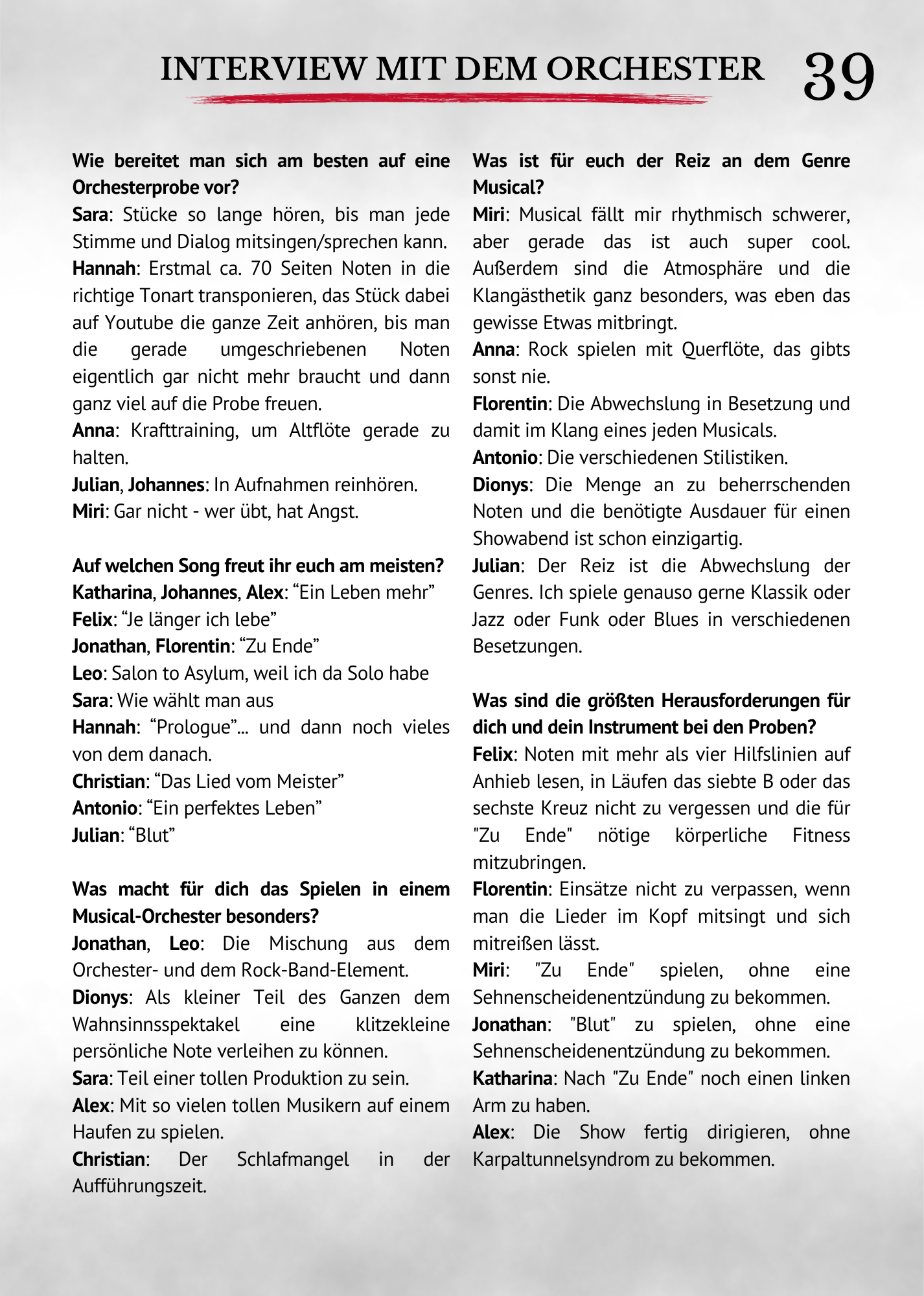 INTERVIEW MIT DEM ORCHESTER 39

Wie bereitet man sich am besten auf eine Orchesterprobe vor?
Sara: Stücke so lange hören, bis man jede Stimme und Dialog mitsingen/sprechen kann.
Hannah: Erstmal ca. 70 Seiten Noten in die richtige Tonart transponieren, das Stück dabei auf Youtube die ganze Zeit anhören, bis man die gerade umgeschriebenen Noten eigentlich gar nicht mehr braucht und dann ganz viel auf die Probe freuen.
Anna: Krafttraining, um Altflöte gerade zu halten.
Julian, Johannes: In Aufnahmen reinhören.
Miri: Gar nicht - wer übt, hat Angst.

Auf welchen Song freut ihr euch am meisten?
Katharina, Johannes, Alex: “Ein Leben mehr”
Felix: “Je länger ich lebe”
Jonathan, Florentin: “Zu Ende”
Leo: Salon to Asylum, weil ich da Solo habe
Sara: Wie wählt man aus
Hannah: “Prologue”... und dann noch vieles von dem danach.
Christian: “Das Lied vom Meister”
Antonio: “Ein perfektes Leben”
Julian: “Blut”

Was macht für dich das Spielen in einem Musical-Orchester besonders?
Jonathan, Leo: Die Mischung aus dem Orchester- und dem Rock-Band-Element.
Dionys: Als kleiner Teil des Ganzen dem Wahnsinnsspektakel eine klitzekleine persönliche Note verleihen zu können.
Sara: Teil einer tollen Produktion zu sein.
Alex: Mit so vielen tollen Musikern auf einem Haufen zu spielen.
Christian: Der Schlafmangel in der Aufführungszeit.

Was ist für euch der Reiz an dem Genre Musical?
Miri: Musical fällt mir rhythmisch schwerer, aber gerade das ist auch super cool. Außerdem sind die Atmosphäre und die Klangästhetik ganz besonders, was eben das gewisse Etwas mitbringt.
Anna: Rock spielen mit Querflöte, das gibts sonst nie.
Florentin: Die Abwechslung in Besetzung und damit im Klang eines jeden Musicals.
Antonio: Die verschiedenen Stilistiken.
Dionys: Die Menge an zu beherrschenden Noten und die benötigte Ausdauer für einen Showabend ist schon einzigartig.
Julian: Der Reiz ist die Abwechslung der Genres. Ich spiele genauso gerne Klassik oder Jazz oder Funk oder Blues in verschiedenen Besetzungen.

Was sind die größten Herausforderungen für dich und dein Instrument bei den Proben?
Felix: Noten mit mehr als vier Hilfslinien auf Anhieb lesen, in Läufen das siebte B oder das sechste Kreuz nicht zu vergessen und die für "Zu Ende" nötige körperliche Fitness mitzubringen.
Florentin: Einsätze nicht zu verpassen, wenn man die Lieder im Kopf mitsingt und sich mitreißen lässt.
Miri: "Zu Ende" spielen, ohne eine Sehnenscheidenentzündung zu bekommen.
Jonathan: "Blut" zu spielen, ohne eine Sehnenscheidenentzündung zu bekommen.
Katharina: Nach "Zu Ende" noch einen linken Arm zu haben.
Alex: Die Show fertig dirigieren, ohne Karpaltunnelsyndrom zu bekommen.